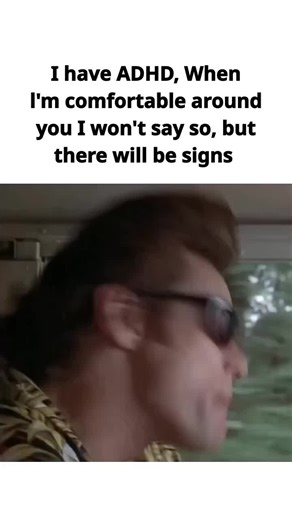 I have ADHD, When I'm comfortable around you I won't say so, but there will be signs